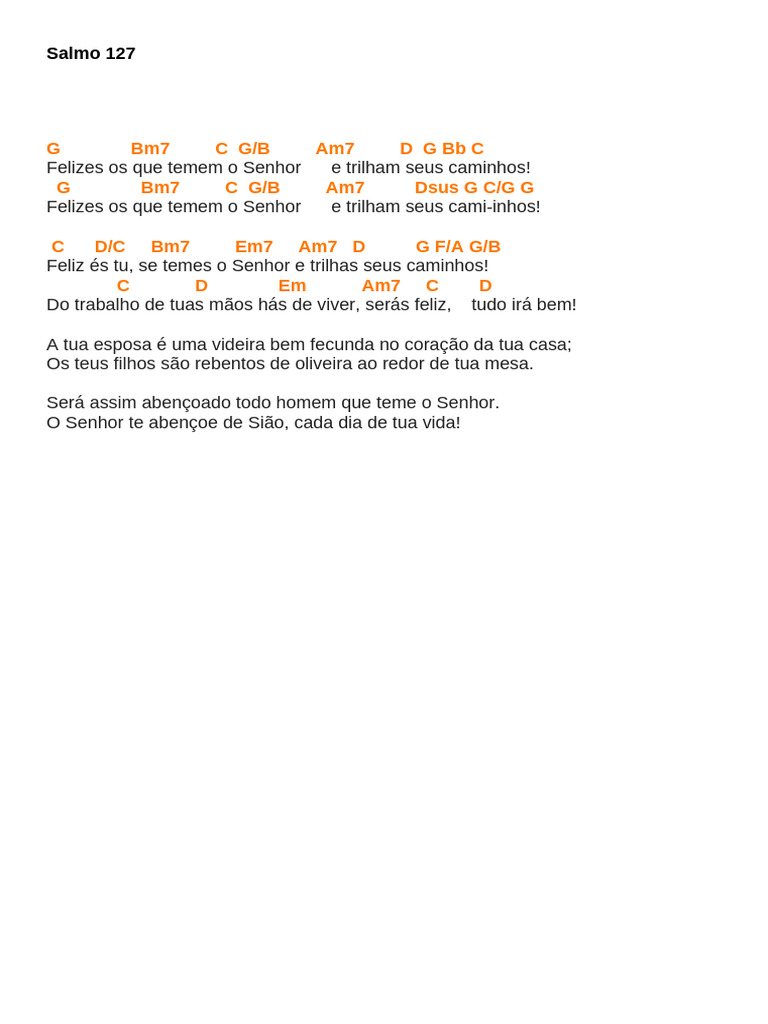 Salmo 127

G Bm7 C G/B Am7 D G Bb C
Felizes os que temem o Senhor e trilham seus caminhos!
G Bm7 C G/B Am7 Dsus G C/G G
Felizes os que temem o Senhor e trilham seus cami-inhos!

C D/C Bm7 Em7 Am7 D G F/A G/B
Feliz és tu, se temes o Senhor e trilhas seus caminhos!
C D Em Am7 C D
Do trabalho de tuas mãos hás de viver, serás feliz, tudo irá bem!

A tua esposa é uma videira bem fecunda no coração da tua casa;
Os teus filhos são rebentos de oliveira ao redor de tua mesa.

Será assim abençoado todo homem que teme o Senhor.
O Senhor te abençoe de Sião, cada dia de tua vida!